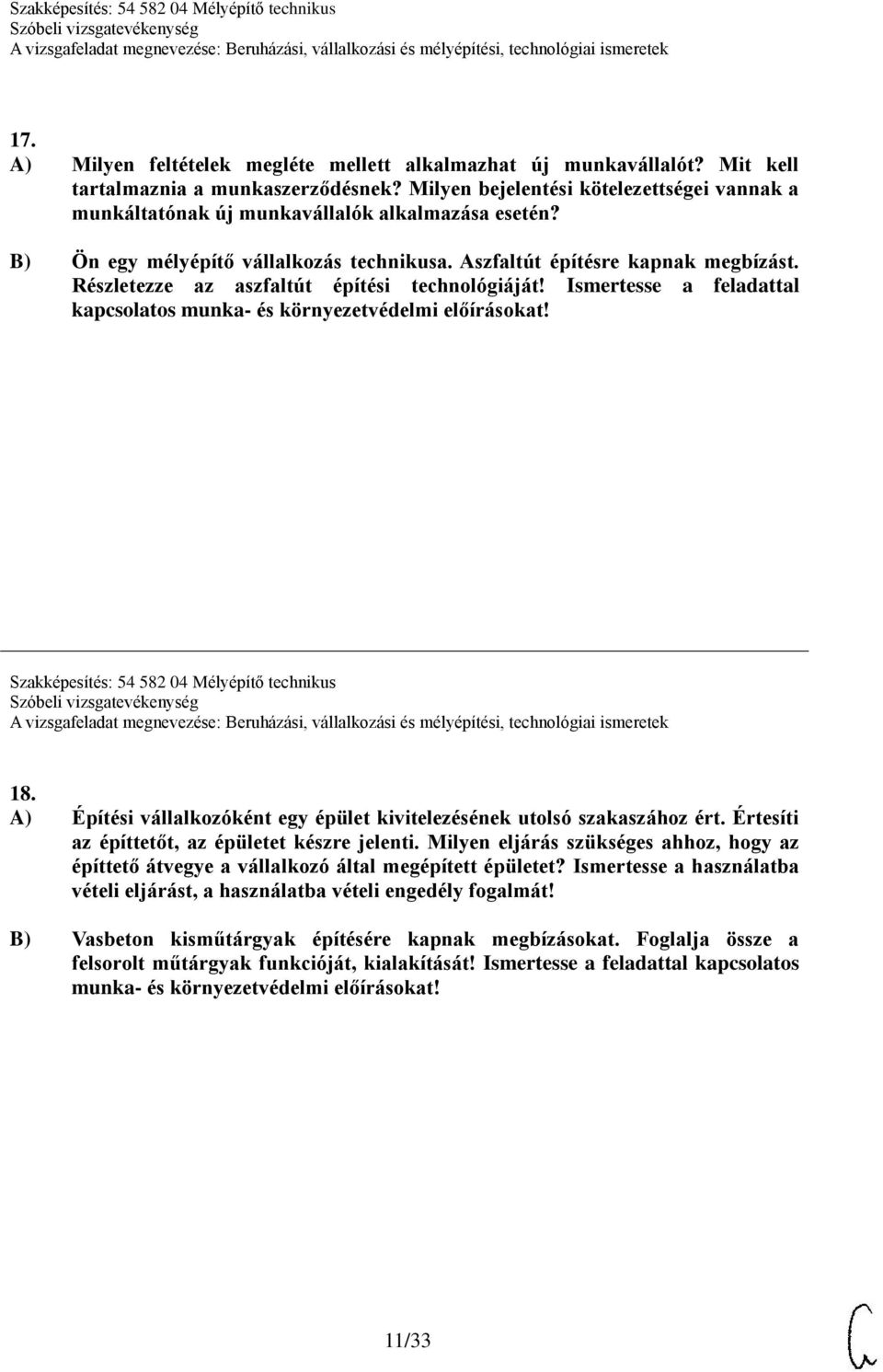 Szakképesítés: 54 582 04 Mélyépítő technikus
Szóbeli vizsgatevékenység
A vizsgafeladat megnevezése: Beruházási, vállalkozási és mélyépítési, technológiai ismeretek

17.
A) Milyen feltételek megléte mellett alkalmazhat új munkavállalót? Mit kell tartalmaznia a munkaszerződésnek? Milyen bejelentési kötelezettségei vannak a munkáltatónak új munkavállalók alkalmazása esetén?

B) Ön egy mélyépítő vállalkozás technikusa. Aszfaltút építésre kapnak megbízást. Részletezze az aszfaltút építési technológiáját! Ismertesse a feladattal kapcsolatos munka- és környezetvédelmi előírásokat!

Szakképesítés: 54 582 04 Mélyépítő technikus
Szóbeli vizsgatevékenység
A vizsgafeladat megnevezése: Beruházási, vállalkozási és mélyépítési, technológiai ismeretek

18.
A) Építési vállalkozóként egy épület kivitelezésének utolsó szakaszához ért. Értesíti az építtetőt, az épületet készre jelenti. Milyen eljárás szükséges ahhoz, hogy az építtető átvegye a vállalkozó által megépített épületet? Ismertesse a használatba vételi eljárást, a használatba vételi engedély fogalmát!

B) Vasbeton kisműtárgyak építésére kapnak megbízásokat. Foglalja össze a felsorolt műtárgyak funkcióját, kialakítását! Ismertesse a feladattal kapcsolatos munka- és környezetvédelmi előírásokat!

11/33